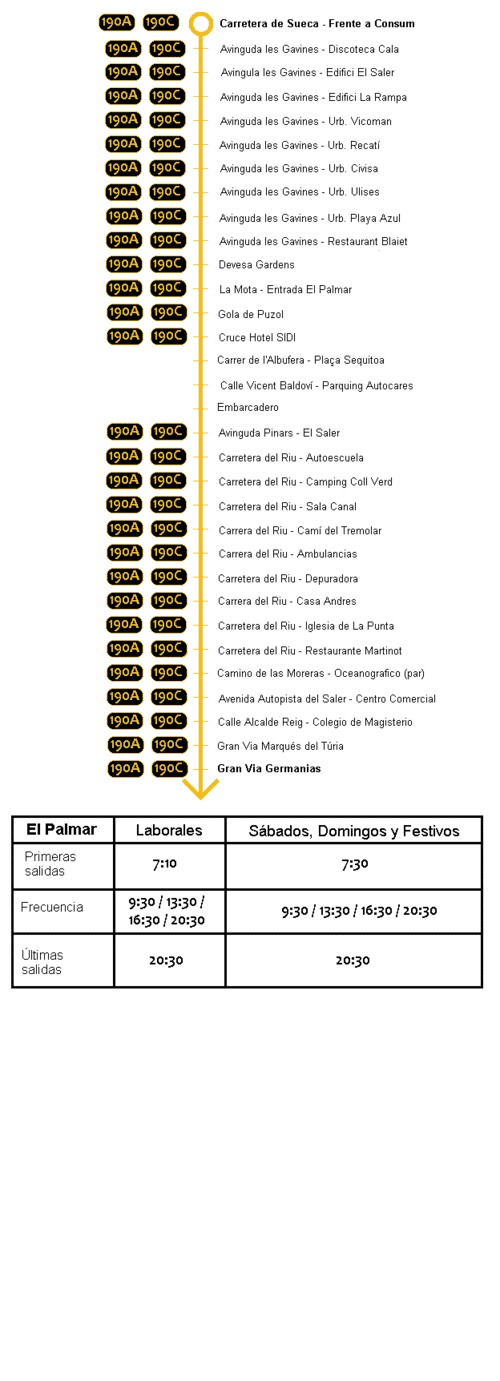 190A 190C Carretera de Sueca - Frente a Consum
190A 190C Avinguda les Gavines - Discoteca Cala
190A 190C Avingula les Gavines - Edifici El Saler
190A 190C Avinguda les Gavines - Edifici La Rampa
190A 190C Avinguda les Gavines - Urb. Vicoman
190A 190C Avinguda les Gavines - Urb. Recatí
190A 190C Avinguda les Gavines - Urb. Civisa
190A 190C Avinguda les Gavines - Urb. Ulises
190A 190C Avinguda les Gavines - Urb. Playa Azul
190A 190C Avinguda les Gavines - Restaurant Blaiet
190A 190C Devesa Gardens
190A 190C La Mota - Entrada El Palmar
190A 190C Gola de Puzol
190A 190C Cruce Hotel SIDI
Carrer de l'Albufera - Plaça Sequitoa
Calle Vicent Baldoví - Parquing Autocares
Embarcadero
190A 190C Avinguda Pinars - El Saler
190A 190C Carretera del Riu - Autoescuela
190A 190C Carretera del Riu - Camping Coll Verd
190A 190C Carretera del Riu - Sala Canal
190A 190C Carrera del Riu - Camí del Tremolar
190A 190C Carrera del Riu - Ambulancias
190A 190C Carretera del Riu - Depuradora
190A 190C Carrera del Riu - Casa Andres
190A 190C Carretera del Riu - Iglesia de La Punta
190A 190C Carretera del Riu - Restaurante Martinot
190A 190C Camino de las Moreras - Oceanografico (par)
190A 190C Avenida Autopista del Saler - Centro Comercial
190A 190C Calle Alcalde Reig - Colegio de Magisterio
190A 190C Gran Via Marqués del Túria
190A 190C Gran Via Germanias

| El Palmar | Laborales | Sábados, Domingos y Festivos |
|---|---|---|
| Primeras salidas | 7:10 | 7:30 |
| Frecuencia | 9:30 / 13:30 / 16:30 / 20:30 | 9:30 / 13:30 / 16:30 / 20:30 |
| Últimas salidas | 20:30 | 20:30 |